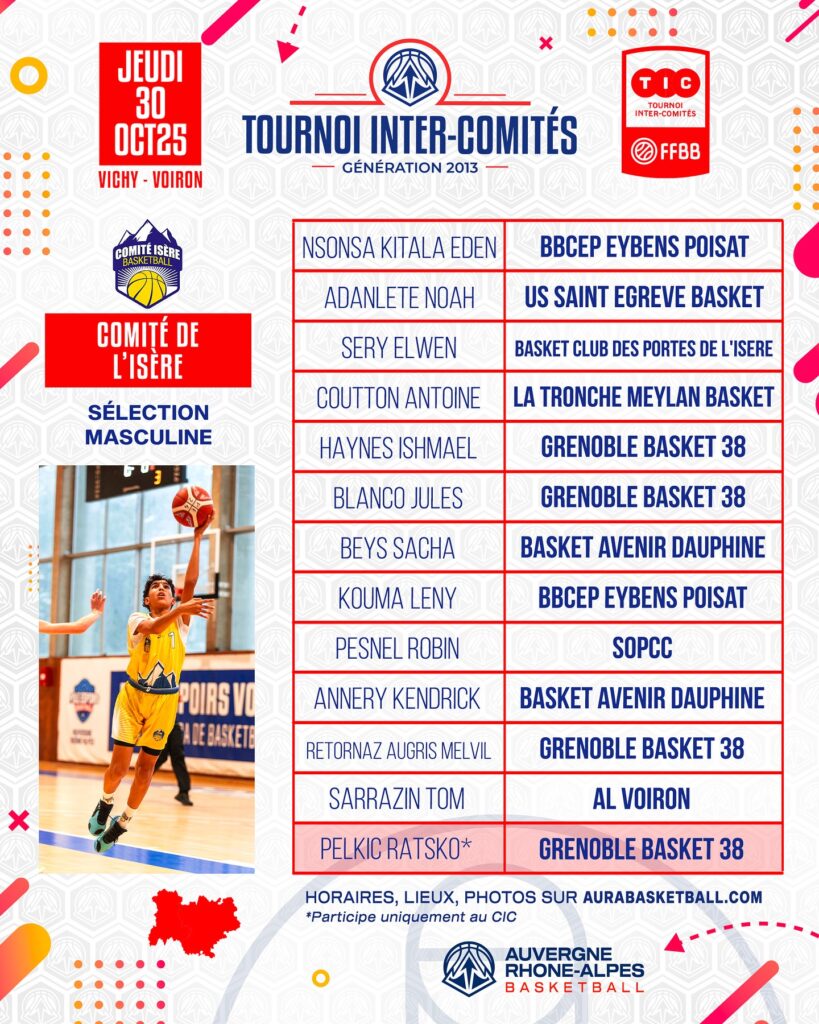 JEUDI
30
OCT25
VICHY - VOIRON

TOURNOI INTER-COMITÉS
GÉNÉRATION 2013

TIC
TOURNOI INTER-COMITÉS
FFBB

COMITÉ ISÈRE BASKETBALL

COMITÉ DE L'ISÈRE

SÉLECTION MASCULINE

| NSONSA KITALA EDEN | BBCEP EYBENS POISAT |
|---|---|
| ADANLETE NOAH | US SAINT EGREVE BASKET |
| SERY ELWEN | BASKET CLUB DES PORTES DE L'ISERE |
| COUTTON ANTOINE | LA TRONCHE MEYLAN BASKET |
| HAYNES ISHMAEL | GRENOBLE BASKET 38 |
| BLANCO JULES | GRENOBLE BASKET 38 |
| BEYS SACHA | BASKET AVENIR DAUPHINE |
| KOUMA LENY | BBCEP EYBENS POISAT |
| PESNEL ROBIN | SOPCC |
| ANNERY KENDRICK | BASKET AVENIR DAUPHINE |
| RETORNAZ AUGRIS MELVIL | GRENOBLE BASKET 38 |
| SARRAZIN TOM | AL VOIRON |
| PELKIC RATSKO* | GRENOBLE BASKET 38 |

HORAIRES, LIEUX, PHOTOS SUR AURABASKETBALL.COM
*Participe uniquement au CIC

AUVERGNE RHONE-ALPES BASKETBALL